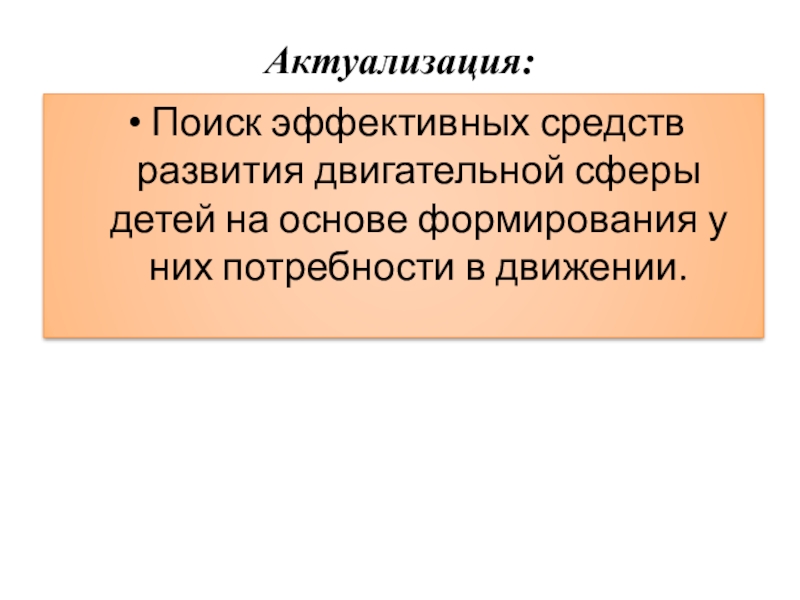 Актуализация:

• Поиск эффективных средств развития двигательной сферы детей на основе формирования у них потребности в движении.